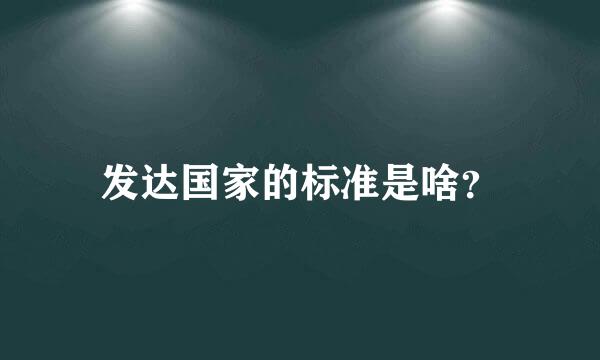 发达国家的标准是啥?